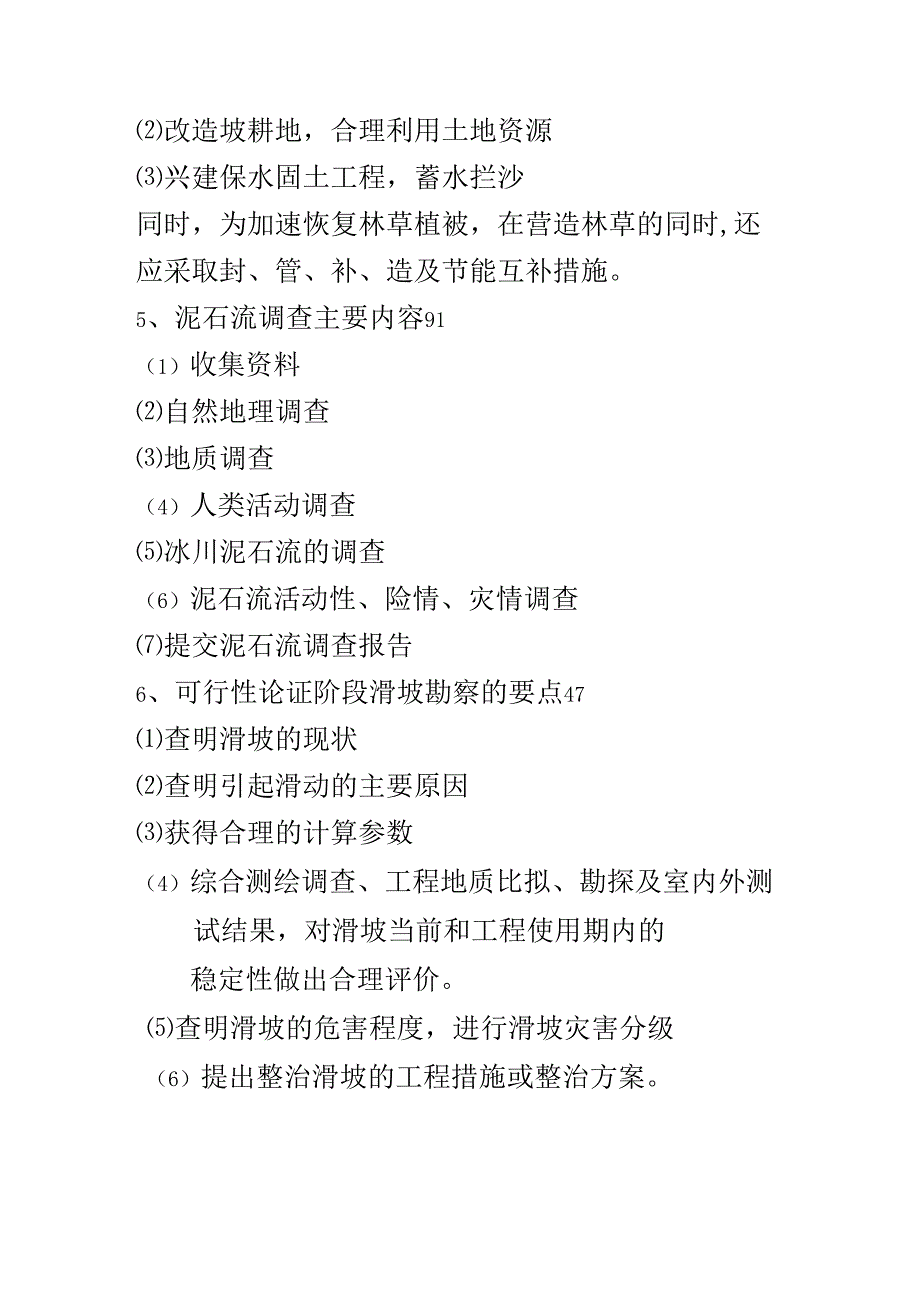 ⑵改造坡耕地，合理利用土地资源
⑶兴建保水固土工程，蓄水拦沙
同时，为加速恢复林草植被，在营造林草的同时,还应采取封、管、补、造及节能互补措施。
5、泥石流调查主要内容91
（1）收集资料
⑵自然地理调查
⑶地质调查
（4）人类活动调查
⑸冰川泥石流的调查
（6）泥石流活动性、险情、灾情调查
⑺提交泥石流调查报告
6、可行性论证阶段滑坡勘察的要点47
⑴查明滑坡的现状
⑵查明引起滑动的主要原因
⑶获得合理的计算参数
（4）综合测绘调查、工程地质比拟、勘探及室内外测试结果，对滑坡当前和工程使用期内的稳定性做出合理评价。
⑸查明滑坡的危害程度，进行滑坡灾害分级
（6）提出整治滑坡的工程措施或整治方案。